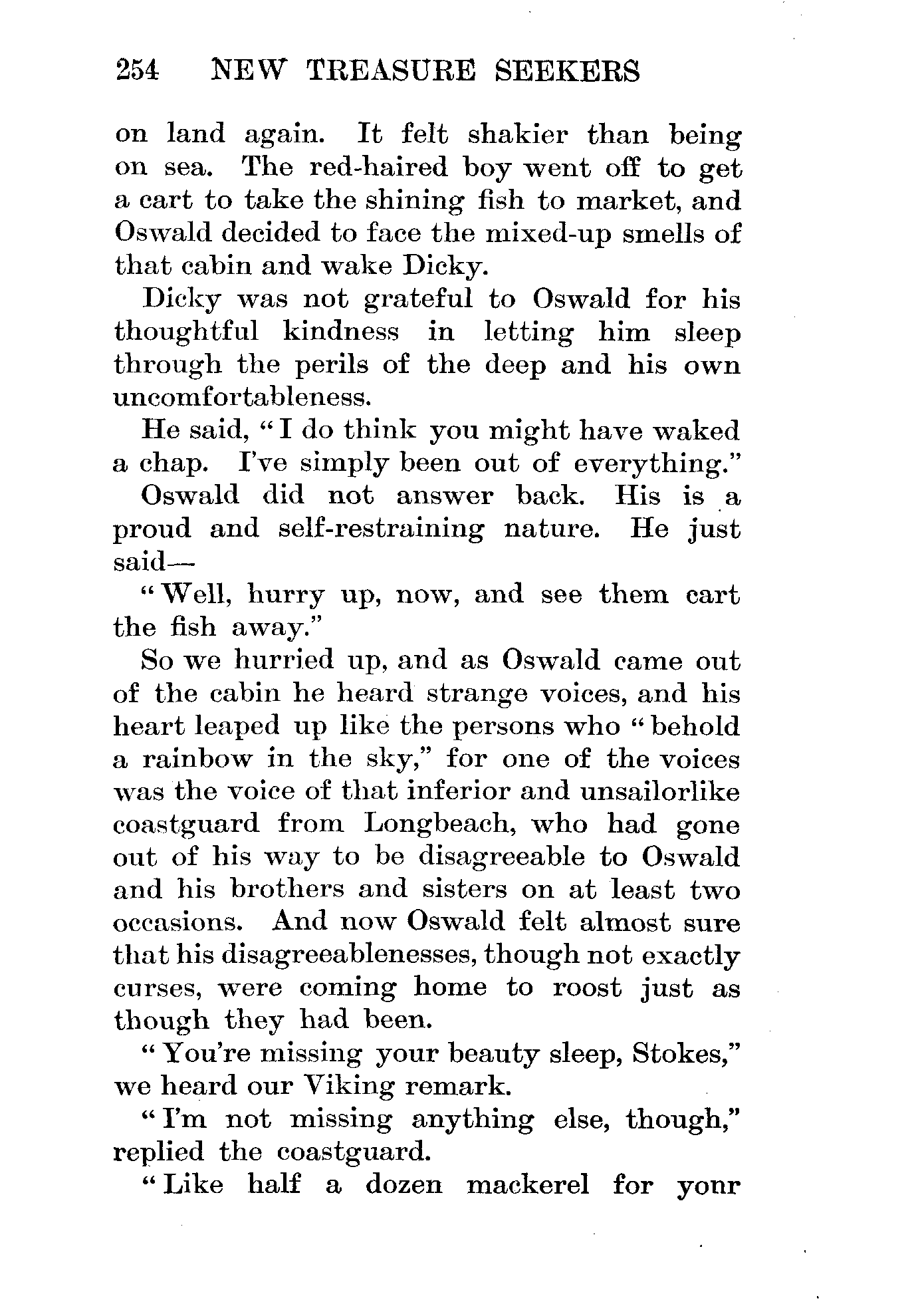 254 NEW TREASURE SEEKERS

on land again. It felt shakier than being on sea. The red-haired boy went off to get a cart to take the shining fish to market, and Oswald decided to face the mixed-up smells of that cabin and wake Dicky.

Dicky was not grateful to Oswald for his thoughtful kindness in letting him sleep through the perils of the deep and his own uncomfortableness.

He said, "I do think you might have waked a chap. I've simply been out of everything."

Oswald did not answer back. His is a proud and self-restraining nature. He just said—

"Well, hurry up, now, and see them cart the fish away."

So we hurried up, and as Oswald came out of the cabin he heard strange voices, and his heart leaped up like the persons who "behold a rainbow in the sky," for one of the voices was the voice of that inferior and unsailorlike coastguard from Longbeach, who had gone out of his way to be disagreeable to Oswald and his brothers and sisters on at least two occasions. And now Oswald felt almost sure that his disagreeablenesses, though not exactly curses, were coming home to roost just as though they had been.

"You're missing your beauty sleep, Stokes," we heard our Viking remark.

"I'm not missing anything else, though," replied the coastguard.

"Like half a dozen mackerel for yonr